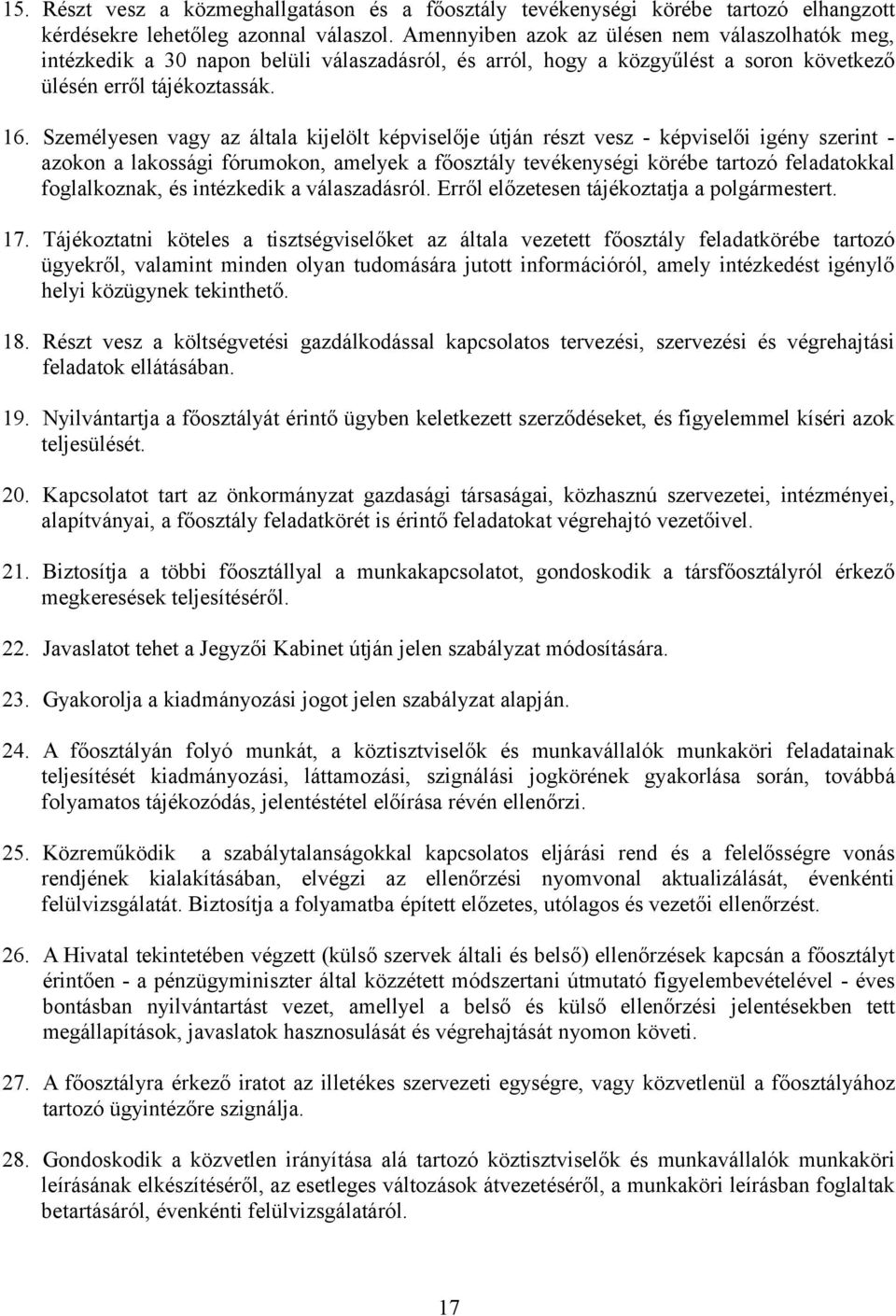 15. Részt vesz a közmeghallgatáson és a főosztály tevékenységi körébe tartozó elhangzott kérdésekre lehetőleg azonnal válaszol. Amennyiben azok az ülésen nem válaszolhatók meg, intézkedik a 30 napon belüli válaszadásról, és arról, hogy a közgyűlést a soron következő ülésén erről tájékoztassák.

16. Személyesen vagy az általa kijelölt képviselője útján részt vesz - képviselői igény szerint - azokon a lakossági fórumokon, amelyek a főosztály tevékenységi körébe tartozó feladatokkal foglalkoznak, és intézkedik a válaszadásról. Erről előzetesen tájékoztatja a polgármestert.

17. Tájékoztatni köteles a tisztségviselőket az általa vezetett főosztály feladatkörébe tartozó ügyekről, valamint minden olyan tudomására jutott információról, amely intézkedést igénylő helyi közügynek tekinthető.

18. Részt vesz a költségvetési gazdálkodással kapcsolatos tervezési, szervezési és végrehajtási feladatok ellátásában.

19. Nyilvántartja a főosztályát érintő ügyben keletkezett szerződéseket, és figyelemmel kíséri azok teljesülését.

20. Kapcsolatot tart az önkormányzat gazdasági társaságai, közhasznú szervezetei, intézményei, alapítványai, a főosztály feladatkörét is érintő feladatokat végrehajtó vezetőivel.

21. Biztosítja a többi főosztállyal a munkakapcsolatot, gondoskodik a társfőosztályról érkező megkeresések teljesítéséről.

22. Javaslatot tehet a Jegyzői Kabinet útján jelen szabályzat módosítására.

23. Gyakorolja a kiadmányozási jogot jelen szabályzat alapján.

24. A főosztályán folyó munkát, a köztisztviselők és munkavállalók munkaköri feladatainak teljesítését kiadmányozási, láttamozási, szignálási jogkörének gyakorlása során, továbbá folyamatos tájékozódás, jelentéstétel előírása révén ellenőrzi.

25. Közreműködik a szabálytalanságokkal kapcsolatos eljárási rend és a felelősségre vonás rendjének kialakításában, elvégzi az ellenőrzési nyomvonal aktualizálását, évenkénti felülvizsgálatát. Biztosítja a folyamatba épített előzetes, utólagos és vezetői ellenőrzést.

26. A Hivatal tekintetében végzett (külső szervek általi és belső) ellenőrzések kapcsán a főosztályt érintően - a pénzügyminiszter által közzétett módszertani útmutató figyelembevételével - éves bontásban nyilvántartást vezet, amellyel a belső és külső ellenőrzési jelentésekben tett megállapítások, javaslatok hasznosulását és végrehajtását nyomon követi.

27. A főosztályra érkező iratot az illetékes szervezeti egységre, vagy közvetlenül a főosztályához tartozó ügyintézőre szignálja.

28. Gondoskodik a közvetlen irányítása alá tartozó köztisztviselők és munkavállalók munkaköri leírásának elkészítéséről, az esetleges változások átvezetéséről, a munkaköri leírásban foglaltak betartásáról, évenkénti felülvizsgálatáról.

17